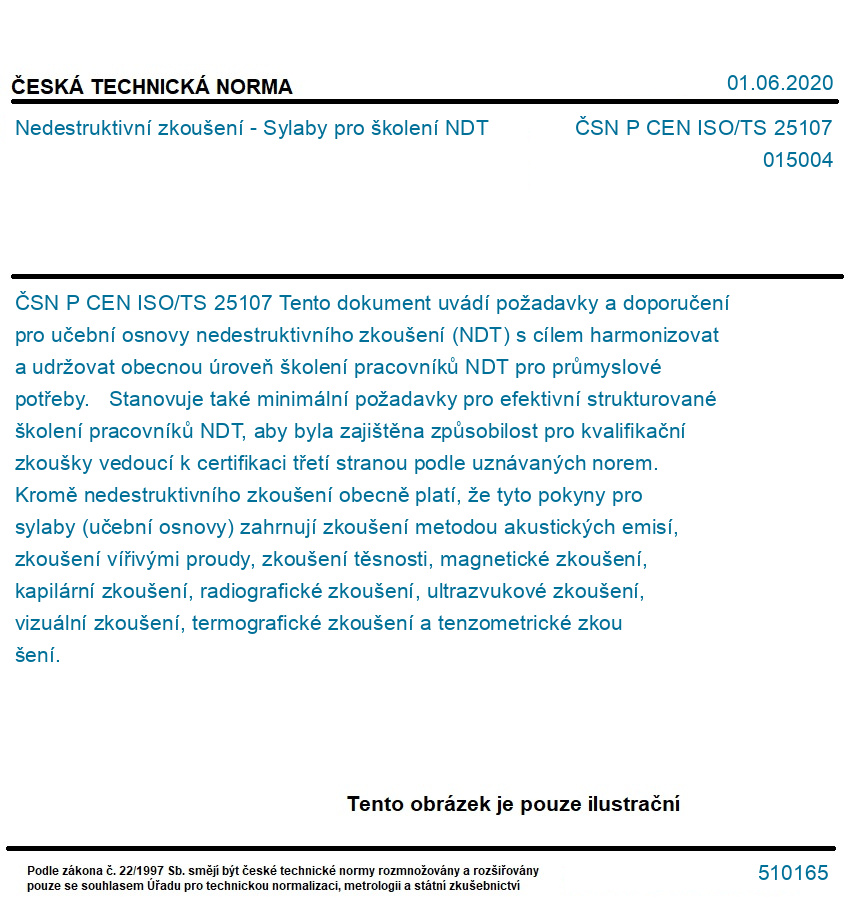 ČESKÁ TECHNICKÁ NORMA

01.06.2020

Nedestruktivní zkoušení - Sylaby pro školení NDT

ČSN P CEN ISO/TS 25107
015004

ČSN P CEN ISO/TS 25107 Tento dokument uvádí požadavky a doporučení pro učební osnovy nedestruktivního zkoušení (NDT) s cílem harmonizovat a udržovat obecnou úroveň školení pracovníků NDT pro průmyslové potřeby. Stanovuje také minimální požadavky pro efektivní strukturované školení pracovníků NDT, aby byla zajištěna způsobilost pro kvalifikační zkoušky vedoucí k certifikaci třetí stranou podle uznávaných norem. Kromě nedestruktivního zkoušení obecně platí, že tyto pokyny pro sylaby (učební osnovy) zahrnují zkoušení metodou akustických emisí, zkoušení vířivými proudy, zkoušení těsnosti, magnetické zkoušení, kapilární zkoušení, radiografické zkoušení, ultrazvukové zkoušení, vizuální zkoušení, termografické zkoušení a tenzometrické zkou šení.

Tento obrázek je pouze ilustrační

Podle zákona č. 22/1997 Sb. smějí být české technické normy rozmnožovány a rozšiřovány pouze se souhlasem Úřadu pro technickou normalizaci, metrologii a státní zkušebnictví

510165